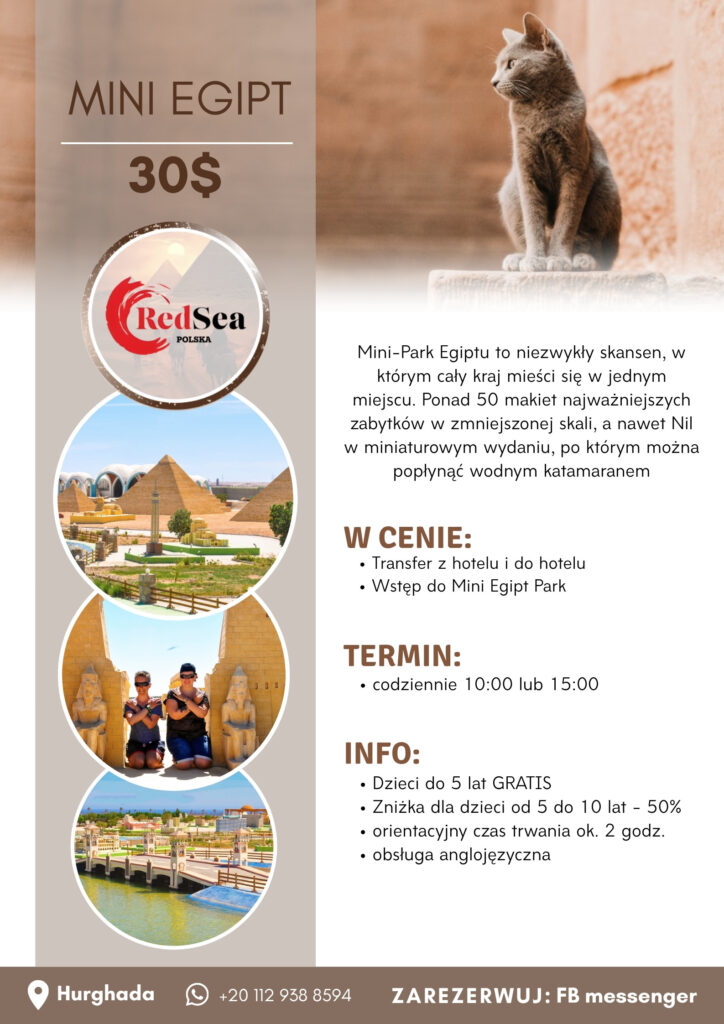 MINI EGIPT

30$

RedSea
POLSKA

Mini-Park Egiptu to niezwykły skansen, w którym cały kraj mieści się w jednym miejscu. Ponad 50 makiet najważniejszych zabytków w zmniejszonej skali, a nawet Nil w miniaturowym wydaniu, po którym można popłynąć wodnym katamaranem

W CENIE:

• Transfer z hotelu i do hotelu
• Wstęp do Mini Egipt Park

TERMIN:

• codziennie 10:00 lub 15:00

INFO:

• Dzieci do 5 lat GRATIS
• Zniżka dla dzieci od 5 do 10 lat - 50%
• orientacyjny czas trwania ok. 2 godz.
• obsługa anglojęzyczna

Hurghada +20 112 938 8594 ZAREZERWUJ: FB messenger